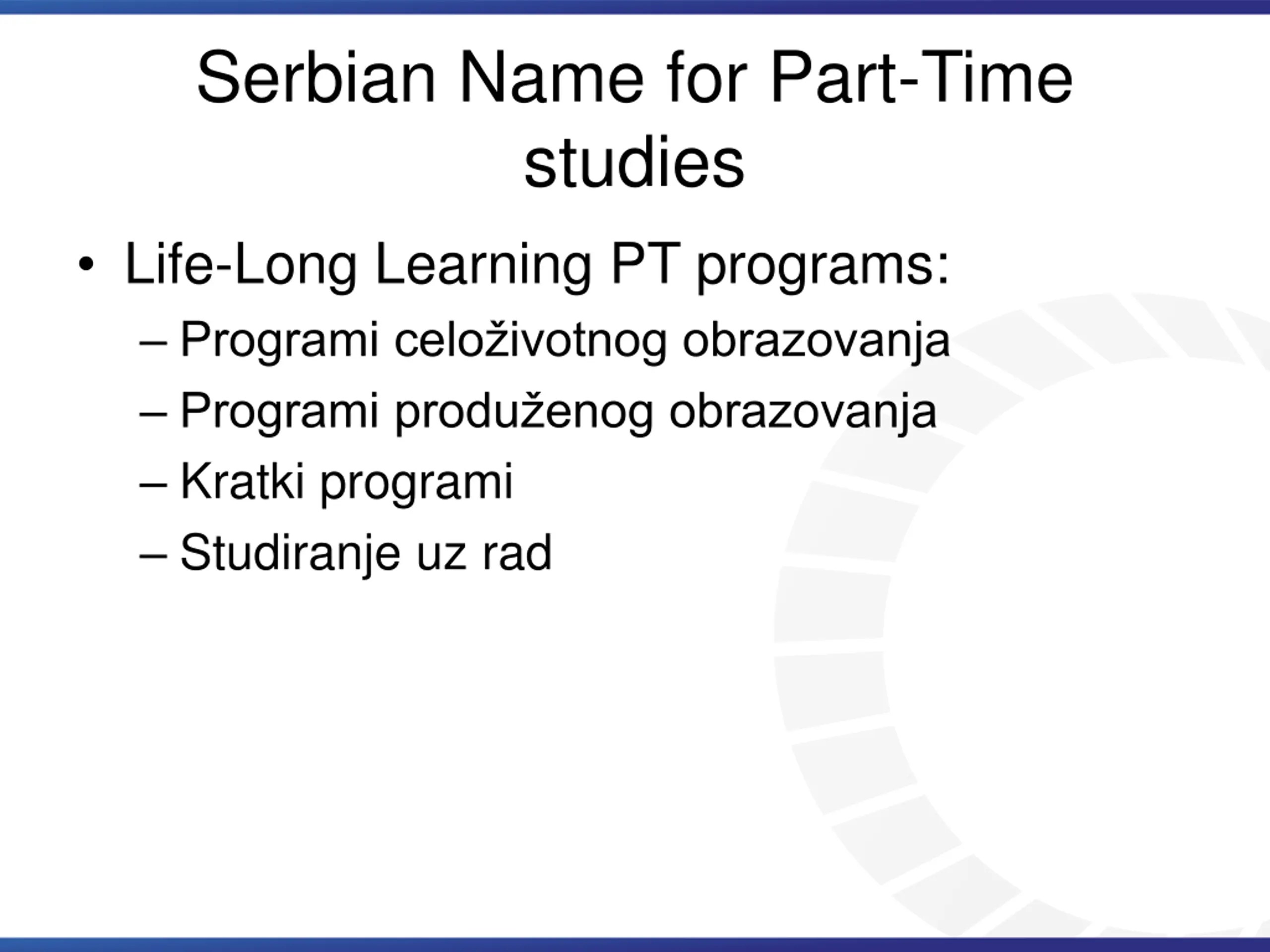 Serbian Name for Part-Time studies

• Life-Long Learning PT programs:
– Programi celoživotnog obrazovanja
– Programi produženog obrazovanja
– Kratki programi
– Studiranje uz rad